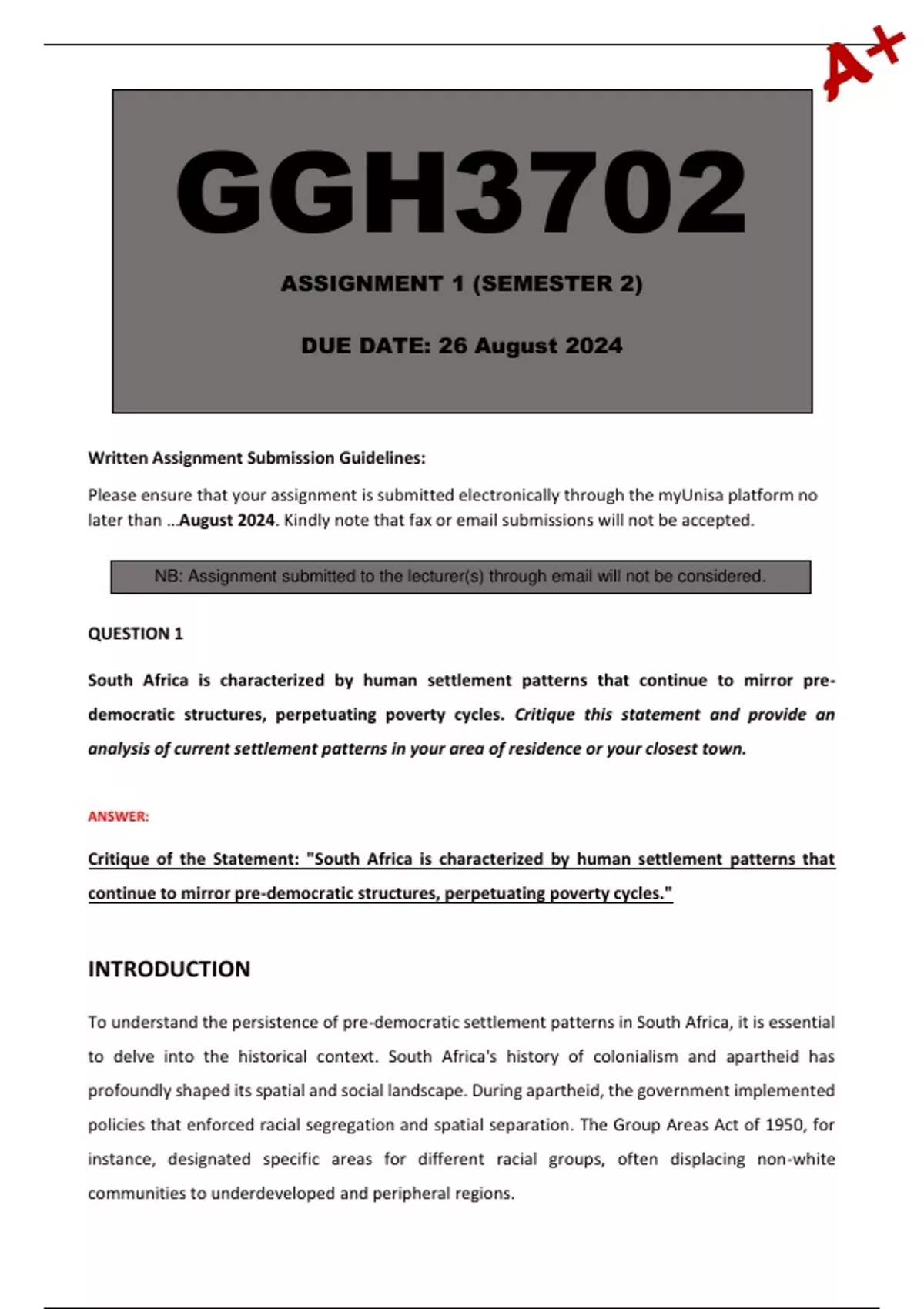 A+

GGH3702

ASSIGNMENT 1 (SEMESTER 2)

DUE DATE: 26 August 2024

Written Assignment Submission Guidelines:

Please ensure that your assignment is submitted electronically through the myUnisa platform no later than …August 2024. Kindly note that fax or email submissions will not be accepted.

NB: Assignment submitted to the lecturer(s) through email will not be considered.

QUESTION 1

South Africa is characterized by human settlement patterns that continue to mirror pre-democratic structures, perpetuating poverty cycles. Critique this statement and provide an analysis of current settlement patterns in your area of residence or your closest town.

ANSWER:

Critique of the Statement: "South Africa is characterized by human settlement patterns that continue to mirror pre-democratic structures, perpetuating poverty cycles."

INTRODUCTION

To understand the persistence of pre-democratic settlement patterns in South Africa, it is essential to delve into the historical context. South Africa's history of colonialism and apartheid has profoundly shaped its spatial and social landscape. During apartheid, the government implemented policies that enforced racial segregation and spatial separation. The Group Areas Act of 1950, for instance, designated specific areas for different racial groups, often displacing non-white communities to underdeveloped and peripheral regions.